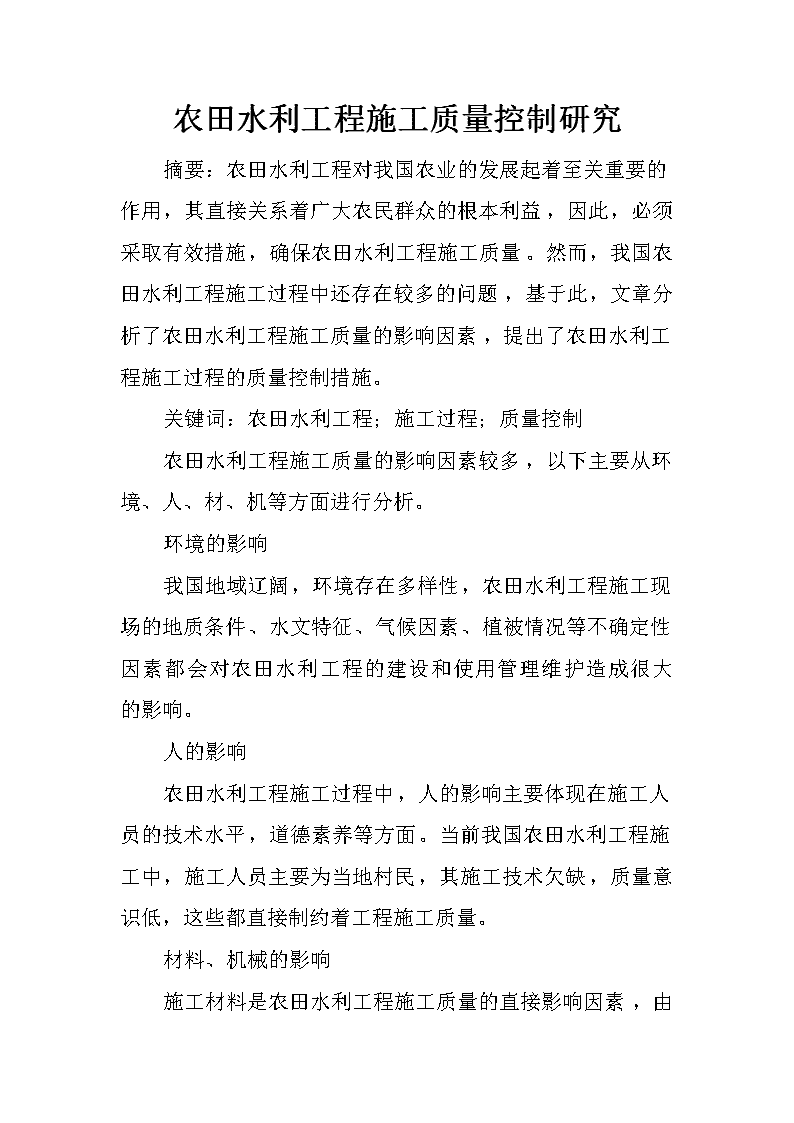 农田水利工程施工质量控制研究

摘要：农田水利工程对我国农业的发展起着至关重要的作用，其直接关系着广大农民群众的根本利益，因此，必须采取有效措施，确保农田水利工程施工质量。然而，我国农田水利工程施工过程中还存在较多的问题，基于此，文章分析了农田水利工程施工质量的影响因素，提出了农田水利工程施工过程的质量控制措施。

关键词：农田水利工程；施工过程；质量控制

农田水利工程施工质量的影响因素较多，以下主要从环境、人、材、机等方面进行分析。

环境的影响

我国地域辽阔，环境存在多样性，农田水利工程施工现场的地质条件、水文特征、气候因素、植被情况等不确定性因素都会对农田水利工程的建设和使用管理维护造成很大的影响。

人的影响

农田水利工程施工过程中，人的影响主要体现在施工人员的技术水平，道德素养等方面。当前我国农田水利工程施工中，施工人员主要为当地村民，其施工技术欠缺，质量意识低，这些都直接制约着工程施工质量。

材料、机械的影响

施工材料是农田水利工程施工质量的直接影响因素，由